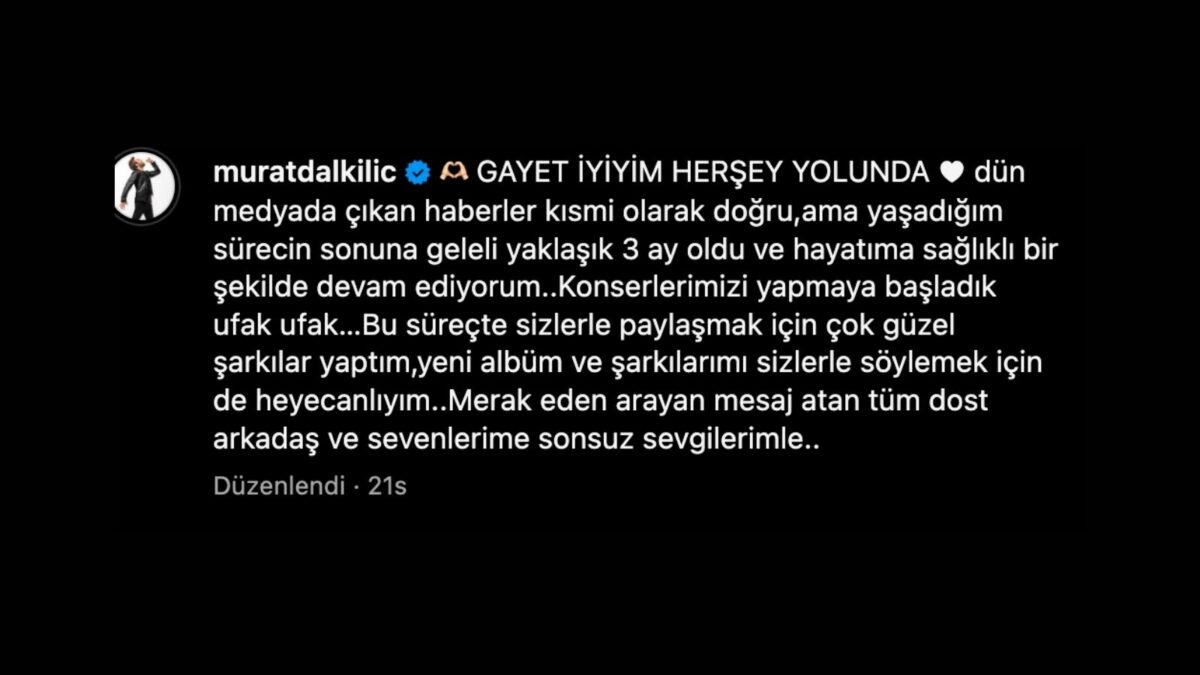 muratdalkilic 🫶 GAYET İYİYİM HERŞEY YOLUNDA 🤍 dün medyada çıkan haberler kısmi olarak doğru,ama yaşadığım sürecin sonuna geleli yaklaşık 3 ay oldu ve hayatıma sağlıklı bir şekilde devam ediyorum..Konserlerimizi yapmaya başladık ufak ufak...Bu süreçte sizlerle paylaşmak için çok güzel şarkılar yaptım,yeni albüm ve şarkılarımı sizlerle söylemek için de heyecanlıyım..Merak eden arayan mesaj atan tüm dost arkadaş ve sevenlerime sonsuz sevgilerimle..

Düzenlendi · 21s